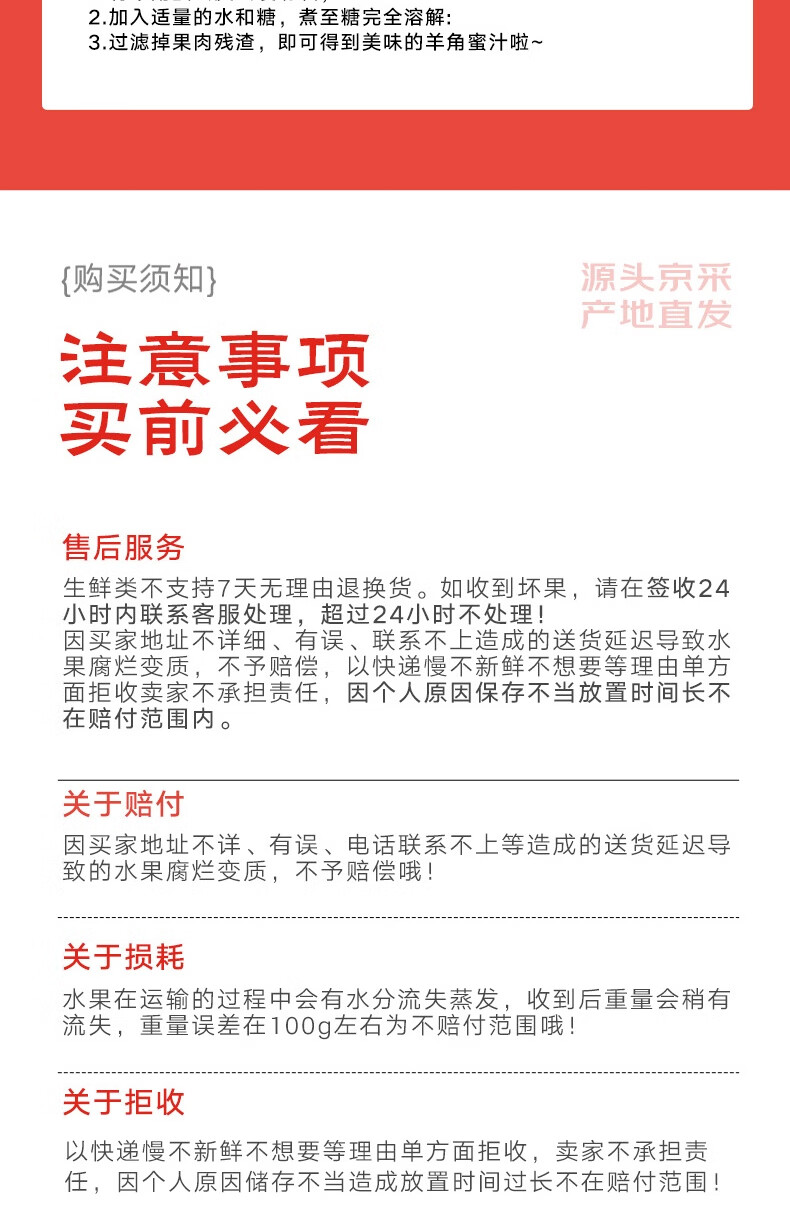 2.加入适量的水和糖，煮至糖完全溶解:
3.过滤掉果肉残渣，即可得到美味的羊角蜜汁啦~

{购买须知}

源头京采
产地直发

注意事项
买前必看

售后服务

生鲜类不支持7天无理由退换货。如收到坏果，请在签收24小时内联系客服处理，超过24小时不处理！
因买家地址不详细、有误、联系不上造成的送货延迟导致水果腐烂变质，不予赔偿，以快递慢不新鲜不想要等理由单方面拒收卖家不承担责任，因个人原因保存不当放置时间长不在赔付范围内。

关于赔付

因买家地址不详、有误、电话联系不上等造成的送货延迟导致的水果腐烂变质，不予赔偿哦！

关于损耗

水果在运输的过程中会有水分流失蒸发，收到后重量会稍有流失，重量误差在100g左右为不赔付范围哦！

关于拒收

以快递慢不新鲜不想要等理由单方面拒收，卖家不承担责任，因个人原因储存不当造成放置时间过长不在赔付范围！